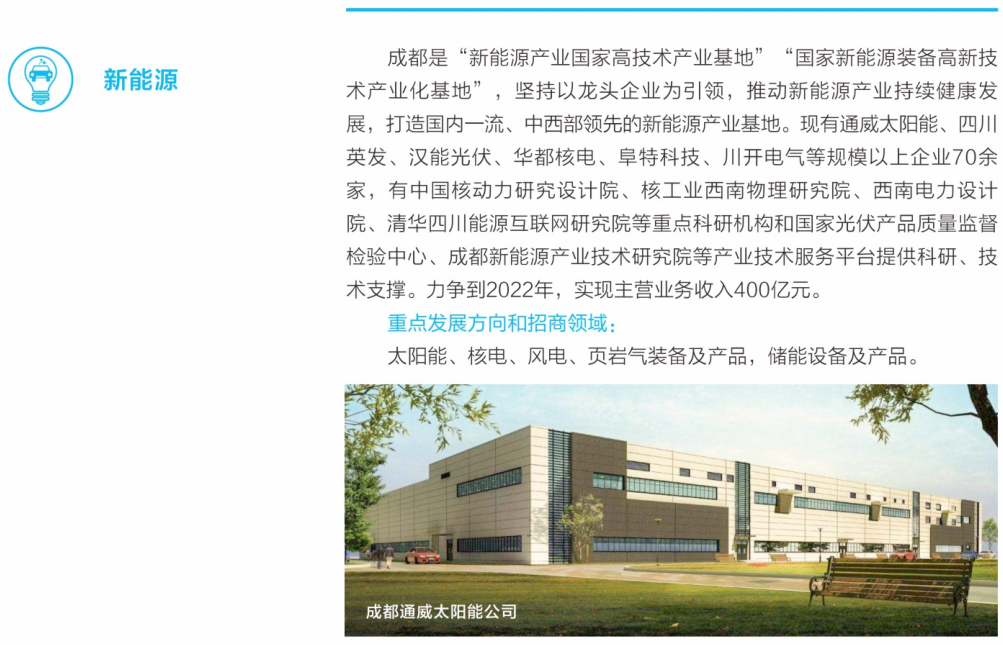 新能源

成都是“新能源产业国家高技术产业基地”“国家新能源装备高新技术产业化基地”，坚持以龙头企业为引领，推动新能源产业持续健康发展，打造国内一流、中西部领先的新能源产业基地。现有通威太阳能、四川英发、汉能光伏、华都核电、阜特科技、川开电气等规模以上企业70余家，有中国核动力研究设计院、核工业西南物理研究院、西南电力设计院、清华四川能源互联网研究院等重点科研机构和国家光伏产品质量监督检验中心、成都新能源产业技术研究院等产业技术服务平台提供科研、技术支撑。力争到2022年，实现主营业务收入400亿元。

重点发展方向和招商领域：

太阳能、核电、风电、页岩气装备及产品，储能设备及产品。

成都通威太阳能公司